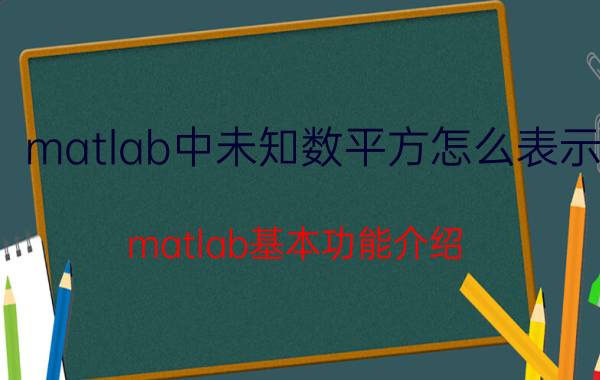 matlab中未知数平方怎么表示

matlab基本功能介绍